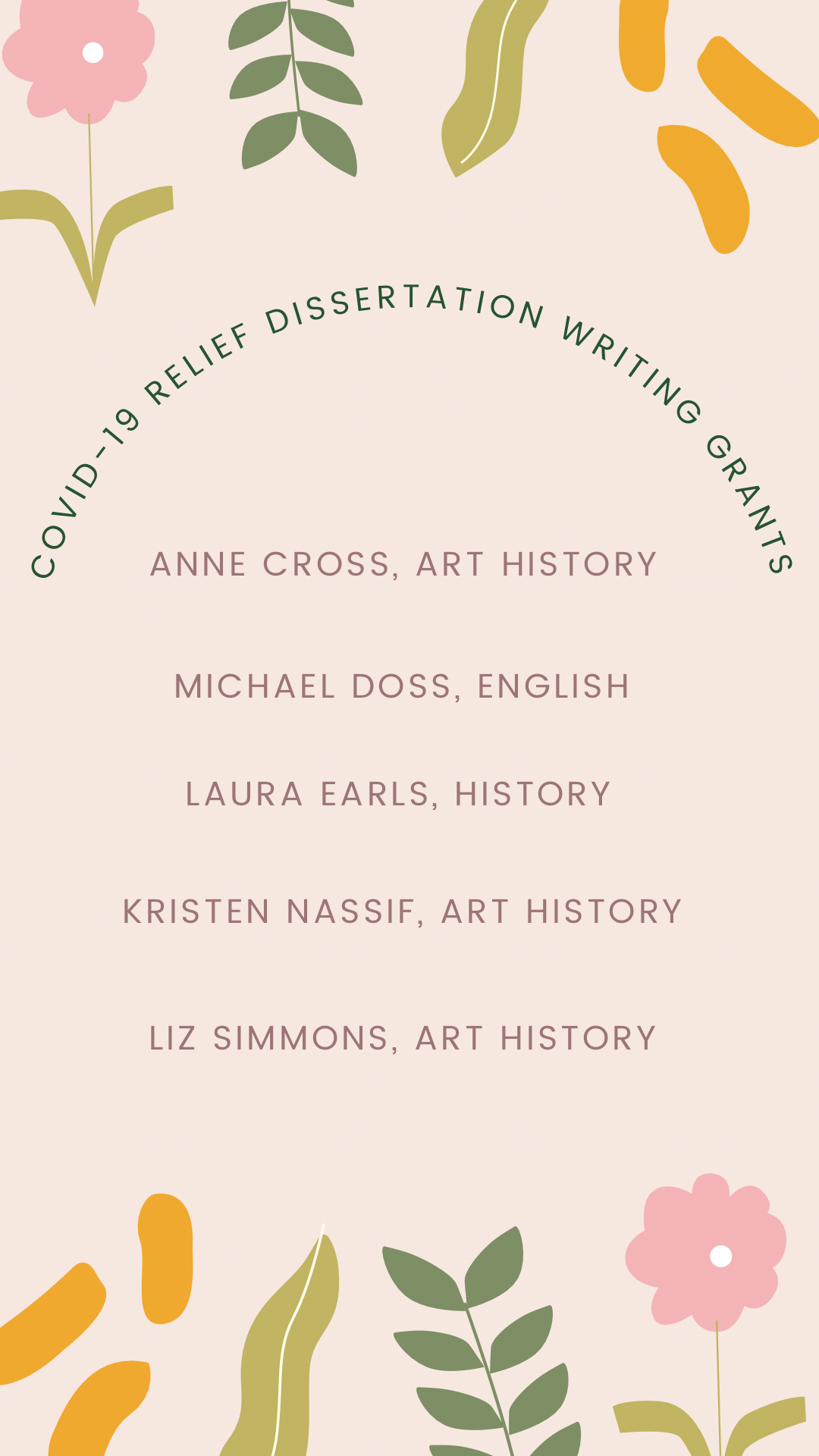 COVID-19 RELIEF DISSERTATION WRITING GRANTS

ANNE CROSS, ART HISTORY

MICHAEL DOSS, ENGLISH

LAURA EARLS, HISTORY

KRISTEN NASSIF, ART HISTORY

LIZ SIMMONS, ART HISTORY